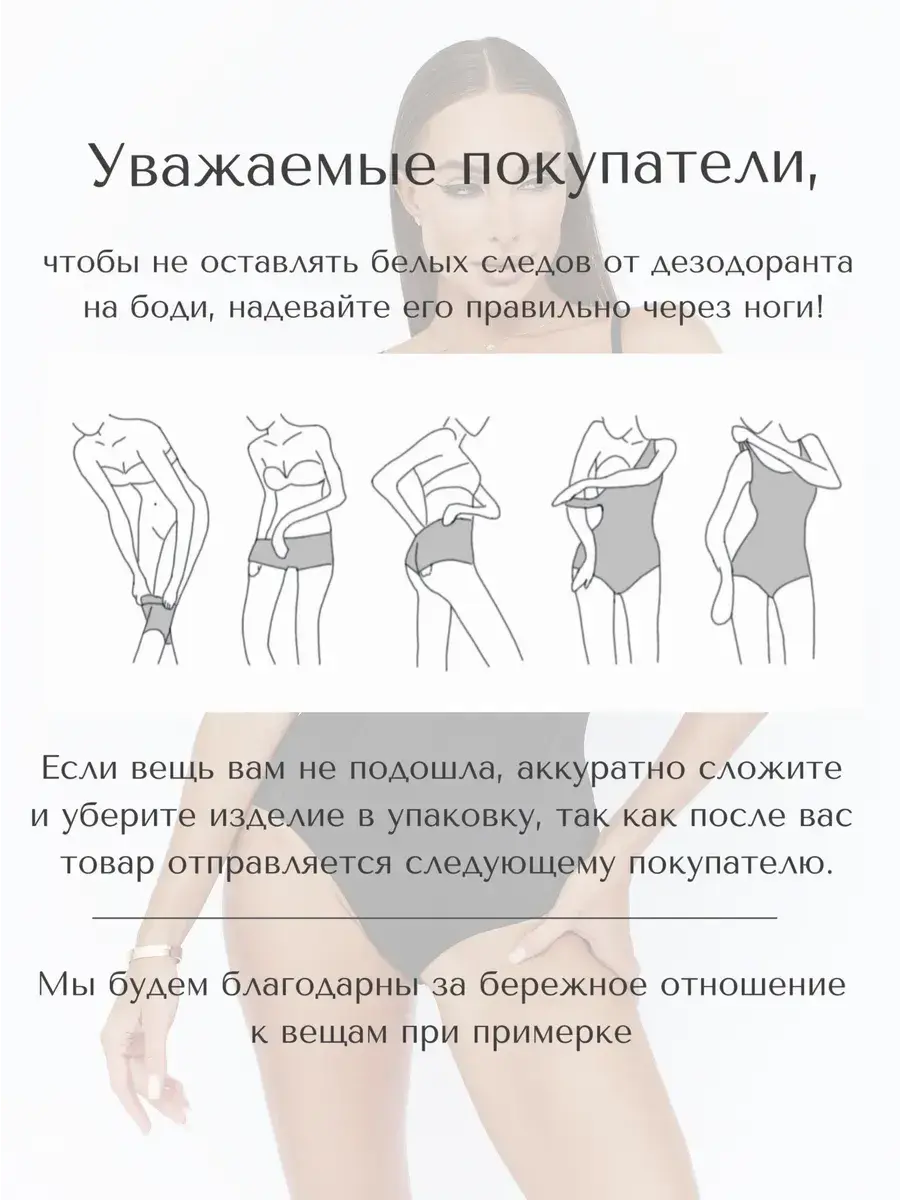 Уважаемые покупатели,

чтобы не оставлять белых следов от дезодоранта на боди, надевайте его правильно через ноги!

Если вещь вам не подошла, аккуратно сложите и уберите изделие в упаковку, так как после вас товар отправляется следующему покупателю.

Мы будем благодарны за бережное отношение к вещам при примерке